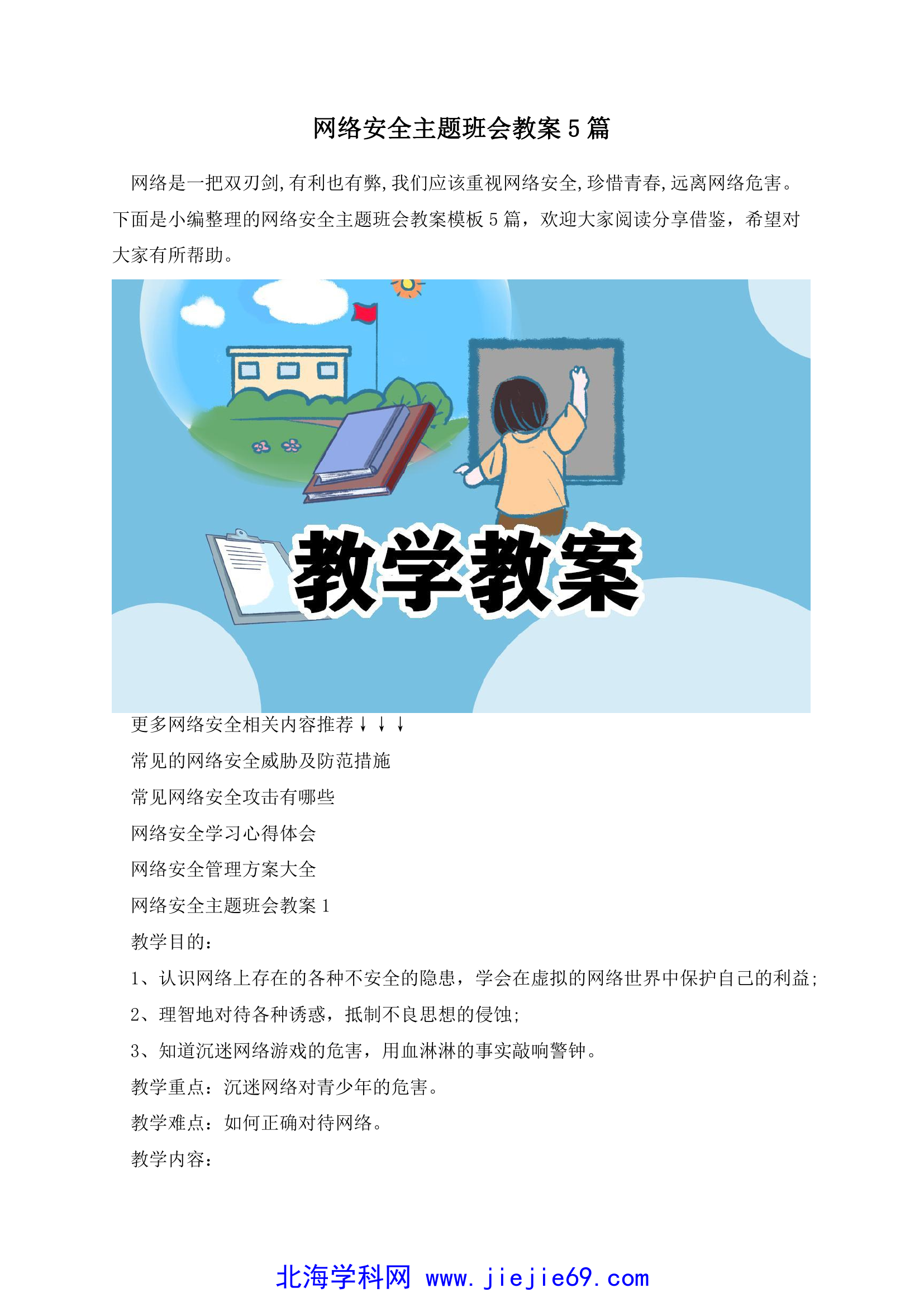 网络安全主题班会教案5篇

网络是一把双刃剑,有利也有弊,我们应该重视网络安全,珍惜青春,远离网络危害。下面是小编整理的网络安全主题班会教案模板5篇，欢迎大家阅读分享借鉴，希望对大家有所帮助。

教学教案

更多网络安全相关内容推荐↓↓↓

常见的网络安全威胁及防范措施

常见网络安全攻击有哪些

网络安全学习心得体会

网络安全管理方案大全

网络安全主题班会教案1

教学目的：

1、认识网络上存在的各种不安全的隐患，学会在虚拟的网络世界中保护自己的利益;

2、理智地对待各种诱惑，抵制不良思想的侵蚀;

3、知道沉迷网络游戏的危害，用血淋淋的事实敲响警钟。

教学重点：沉迷网络对青少年的危害。

教学难点：如何正确对待网络。

教学内容：

北海学科网 www.jiejie69.com